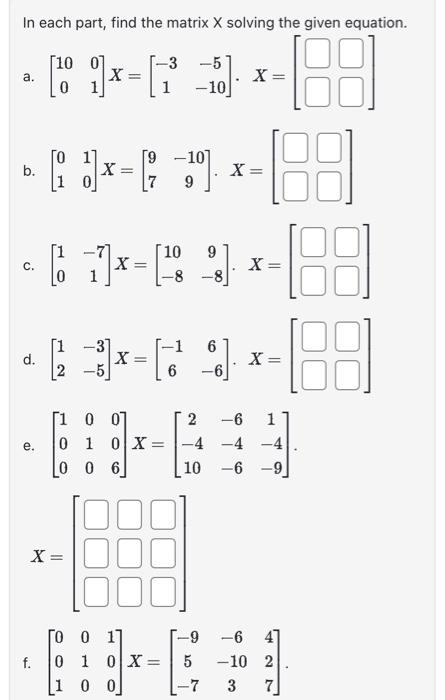 In each part, find the matrix X solving the given equation.

a. $\begin{bmatrix} 10 & 0 \\ 0 & 1 \end{bmatrix} X = \begin{bmatrix} -3 & -5 \\ 1 & -10 \end{bmatrix}$. $X = \begin{bmatrix} \square & \square \\ \square & \square \end{bmatrix}$

b. $\begin{bmatrix} 0 & 1 \\ 1 & 0 \end{bmatrix} X = \begin{bmatrix} 9 & -10 \\ 7 & 9 \end{bmatrix}$. $X = \begin{bmatrix} \square & \square \\ \square & \square \end{bmatrix}$

c. $\begin{bmatrix} 1 & -7 \\ 0 & 1 \end{bmatrix} X = \begin{bmatrix} 10 & 9 \\ -8 & -8 \end{bmatrix}$. $X = \begin{bmatrix} \square & \square \\ \square & \square \end{bmatrix}$

d. $\begin{bmatrix} 1 & -3 \\ 2 & -5 \end{bmatrix} X = \begin{bmatrix} -1 & 6 \\ 6 & -6 \end{bmatrix}$. $X = \begin{bmatrix} \square & \square \\ \square & \square \end{bmatrix}$

e. $\begin{bmatrix} 1 & 0 & 0 \\ 0 & 1 & 0 \\ 0 & 0 & 6 \end{bmatrix} X = \begin{bmatrix} 2 & -6 & 1 \\ -4 & -4 & -4 \\ 10 & -6 & -9 \end{bmatrix}$.

$X = \begin{bmatrix} \square & \square & \square \\ \square & \square & \square \\ \square & \square & \square \end{bmatrix}$

f. $\begin{bmatrix} 0 & 0 & 1 \\ 0 & 1 & 0 \\ 1 & 0 & 0 \end{bmatrix} X = \begin{bmatrix} -9 & -6 & 4 \\ 5 & -10 & 2 \\ -7 & 3 & 7 \end{bmatrix}$.